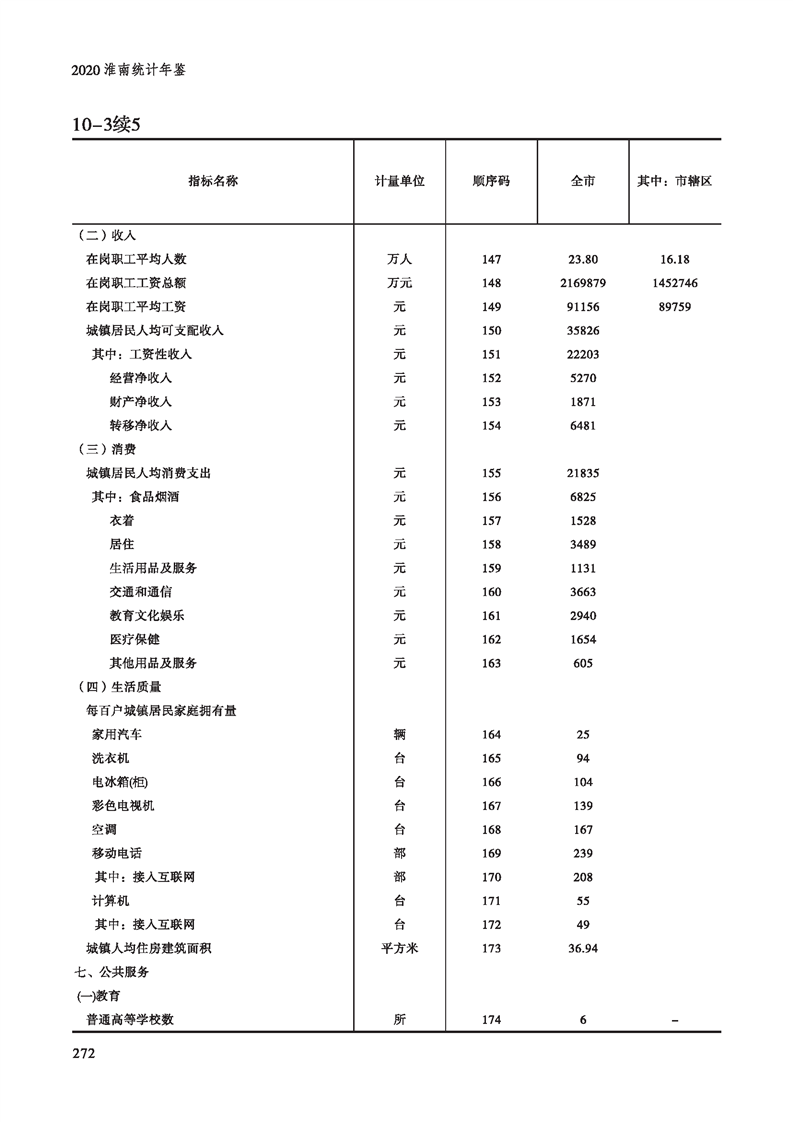 2020 淮南统计年鉴

10-3续5

| 指标名称 | 计量单位 | 顺序码 | 全市 | 其中：市辖区 |
|---|---|---|---|---|
| （二）收入 | | | | |
| 在岗职工平均人数 | 万人 | 147 | 23.80 | 16.18 |
| 在岗职工工资总额 | 万元 | 148 | 2169879 | 1452746 |
| 在岗职工平均工资 | 元 | 149 | 91156 | 89759 |
| 城镇居民人均可支配收入 | 元 | 150 | 35826 | |
| 其中：工资性收入 | 元 | 151 | 22203 | |
| 经营净收入 | 元 | 152 | 5270 | |
| 财产净收入 | 元 | 153 | 1871 | |
| 转移净收入 | 元 | 154 | 6481 | |
| （三）消费 | | | | |
| 城镇居民人均消费支出 | 元 | 155 | 21835 | |
| 其中：食品烟酒 | 元 | 156 | 6825 | |
| 衣着 | 元 | 157 | 1528 | |
| 居住 | 元 | 158 | 3489 | |
| 生活用品及服务 | 元 | 159 | 1131 | |
| 交通和通信 | 元 | 160 | 3663 | |
| 教育文化娱乐 | 元 | 161 | 2940 | |
| 医疗保健 | 元 | 162 | 1654 | |
| 其他用品及服务 | 元 | 163 | 605 | |
| （四）生活质量 | | | | |
| 每百户城镇居民家庭拥有量 | | | | |
| 家用汽车 | 辆 | 164 | 25 | |
| 洗衣机 | 台 | 165 | 94 | |
| 电冰箱(柜) | 台 | 166 | 104 | |
| 彩色电视机 | 台 | 167 | 139 | |
| 空调 | 台 | 168 | 167 | |
| 移动电话 | 部 | 169 | 239 | |
| 其中：接入互联网 | 部 | 170 | 208 | |
| 计算机 | 台 | 171 | 55 | |
| 其中：接入互联网 | 台 | 172 | 49 | |
| 城镇人均住房建筑面积 | 平方米 | 173 | 36.94 | |
| 七、公共服务 | | | | |
| (一)教育 | | | | |
| 普通高等学校数 | 所 | 174 | 6 | – |

272